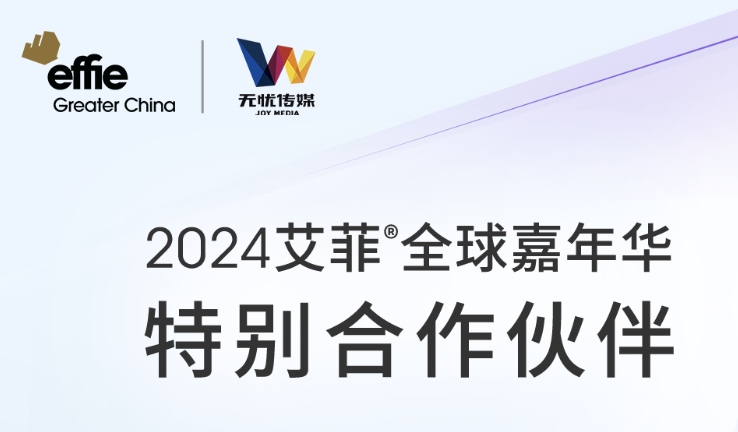 effie
Greater China

无忧传媒
JOY MEDIA

2024艾菲®全球嘉年华
特别合作伙伴